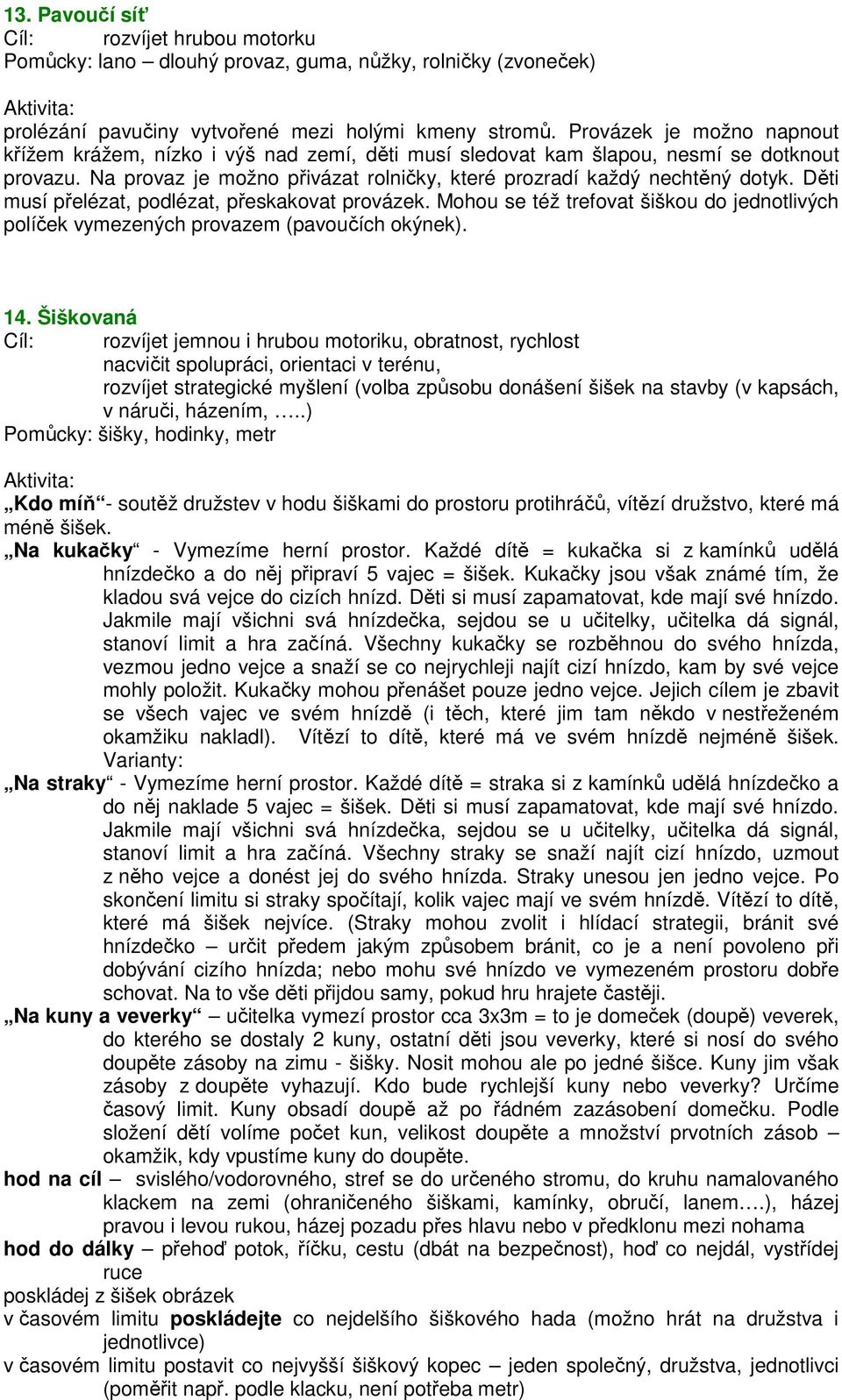 13. Pavoučí síť
Cíl: rozvíjet hrubou motorku
Pomůcky: lano – dlouhý provaz, guma, nůžky, rolničky (zvoneček)

Aktivita:
prolézání pavučiny vytvořené mezi holými kmeny stromů. Provázek je možno napnout křížem krážem, nízko i výš nad zemí, děti musí sledovat kam šlapou, nesmí se dotknout provazu. Na provaz je možno přivázat rolničky, které prozradí každý nechtěný dotyk. Děti musí přelézat, podlézat, přeskakovat provázek. Mohou se též trefovat šiškou do jednotlivých políček vymezených provazem (pavoučích okýnek).

14. Šiškovaná
Cíl: rozvíjet jemnou i hrubou motoriku, obratnost, rychlost
nacvičit spolupráci, orientaci v terénu,
rozvíjet strategické myšlení (volba způsobu donášení šišek na stavby (v kapsách, v náruči, házením, …..)
Pomůcky: šišky, hodinky, metr

Aktivita:
„Kdo míň“- soutěž družstev v hodu šiškami do prostoru protihráčů, vítězí družstvo, které má méně šišek.
„Na kukačky“ - Vymezíme herní prostor. Každé dítě = kukačka si z kamínků udělá hnízdečko a do něj připraví 5 vajec = šišek. Kukačky jsou však známé tím, že kladou svá vejce do cizích hnízd. Děti si musí zapamatovat, kde mají své hnízdo. Jakmile mají všichni svá hnízdečka, sejdou se u učitelky, učitelka dá signál, stanoví limit a hra začíná. Všechny kukačky se rozběhnou do svého hnízda, vezmou jedno vejce a snaží se co nejrychleji najít cizí hnízdo, kam by své vejce mohly položit. Kukačky mohou přenášet pouze jedno vejce. Jejich cílem je zbavit se všech vajec ve svém hnízdě (i těch, které jim tam někdo v nestřeženém okamžiku nakladl). Vítězí to dítě, které má ve svém hnízdě nejméně šišek. Varianty:
„Na straky“ - Vymezíme herní prostor. Každé dítě = straka si z kamínků udělá hnízdečko a do něj naklade 5 vajec = šišek. Děti si musí zapamatovat, kde mají své hnízdo. Jakmile mají všichni svá hnízdečka, sejdou se u učitelky, učitelka dá signál, stanoví limit a hra začíná. Všechny straky se snaží najít cizí hnízdo, uzmout z něho vejce a donést jej do svého hnízda. Straky unesou jen jedno vejce. Po skončení limitu si straky spočítají, kolik vajec mají ve svém hnízdě. Vítězí to dítě, které má šišek nejvíce. (Straky mohou zvolit i hlídací strategii, bránit své hnízdečko – určit předem jakým způsobem bránit, co je a není povoleno při dobývání cizího hnízda; nebo mohu své hnízdo ve vymezeném prostoru dobře schovat. Na to vše děti přijdou samy, pokud hru hrajete častěji.
„Na kuny a veverky“ – učitelka vymezí prostor cca 3x3m = to je domeček (doupě) veverek, do kterého se dostaly 2 kuny, ostatní děti jsou veverky, které si nosí do svého doupěte zásoby na zimu - šišky. Nosit mohou ale po jedné šišce. Kuny jim však zásoby z doupěte vyhazují. Kdo bude rychlejší kuny nebo veverky? Určíme časový limit. Kuny obsadí doupě až po řádném zazásobení domečku. Podle složení dětí volíme počet kun, velikost doupěte a množství prvotních zásob – okamžik, kdy vpustíme kuny do doupěte.
hod na cíl – svislého/vodorovného, stref se do určeného stromu, do kruhu namalovaného klackem na zemi (ohraničeného šiškami, kamínky, obručí, lanem….), házej pravou i levou rukou, házej pozadu přes hlavu nebo v předklonu mezi nohama
hod do dálky – přehoď potok, říčku, cestu (dbát na bezpečnost), hoď co nejdál, vystřídej ruce
poskládej z šišek obrázek
v časovém limitu poskládejte co nejdelšího šiškového hada (možno hrát na družstva i jednotlivce)
v časovém limitu postavit co nejvyšší šiškový kopec – jeden společný, družstva, jednotlivci (poměřit např. podle klacku, není potřeba metr)